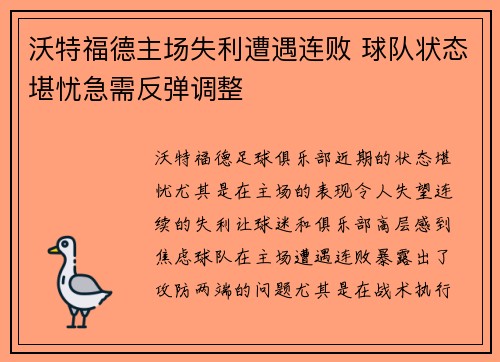 沃特福德主场失利遭遇连败 球队状态堪忧急需反弹调整

沃特福德足球俱乐部近期的状态堪忧尤其是在主场的表现令人失望连续的失利让球迷和俱乐部高层感到焦虑球队在主场遭遇连败暴露出了攻防两端的问题尤其是在战术执行